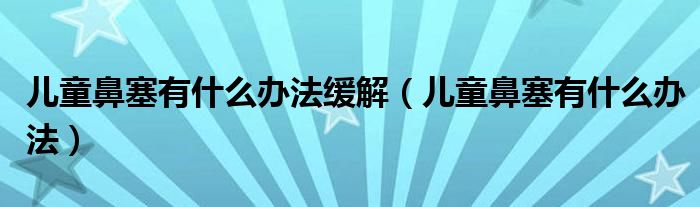 儿童鼻塞有什么办法缓解（儿童鼻塞有什么办法）